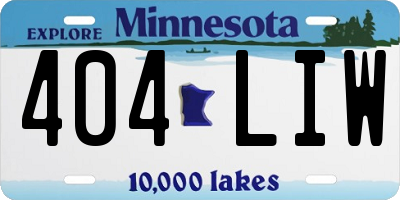 EXPLORE Minnesota

404 LIW

10,000 lakes